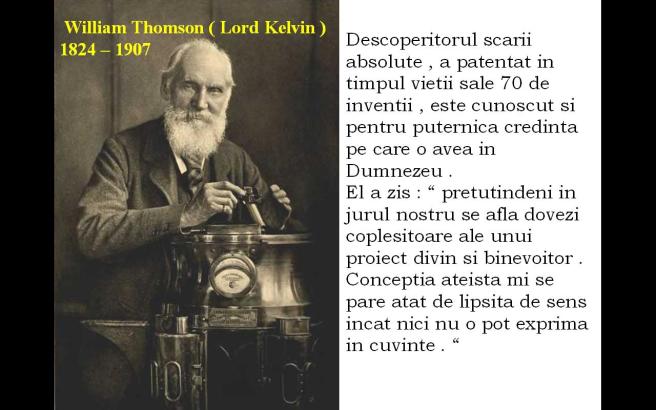 William Thomson ( Lord Kelvin )
1824 – 1907

Descoperitorul scarii absolute , a patentat in timpul vietii sale 70 de inventii , este cunoscut si pentru puternica credinta pe care o avea in Dumnezeu .

El a zis : " pretutindeni in jurul nostru se afla dovezi coplesitoare ale unui proiect divin si binevoitor . Conceptia ateista mi se pare atat de lipsita de sens incat nici nu o pot exprima in cuvinte . "